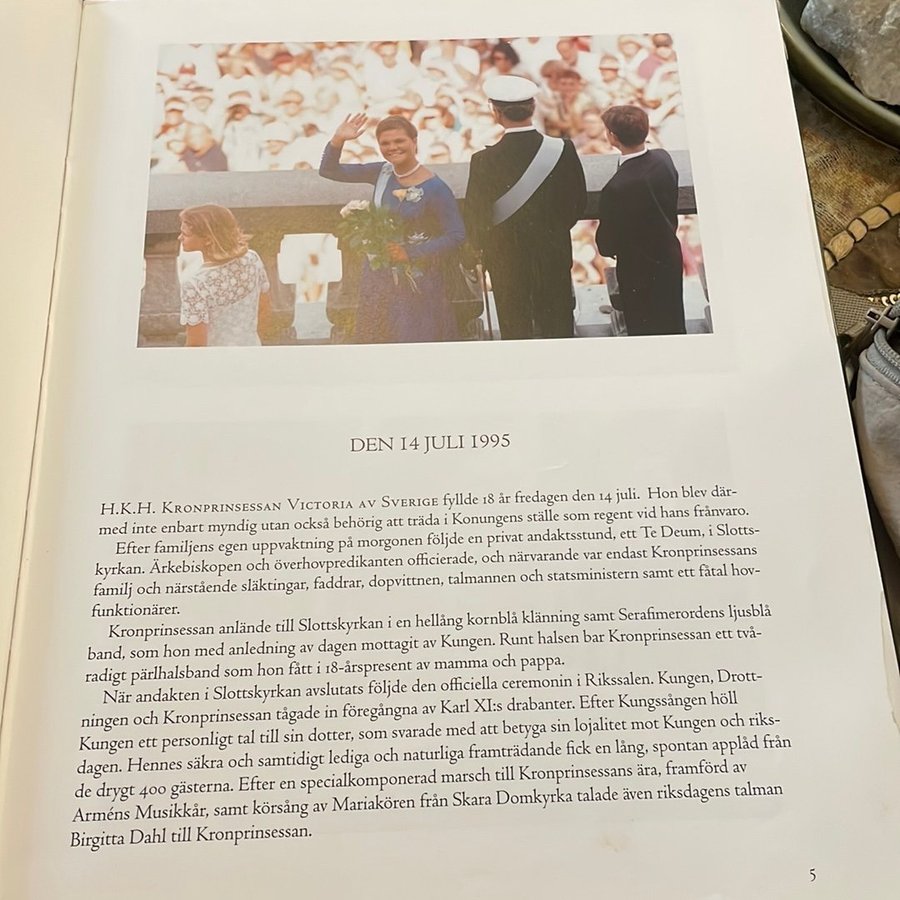 DEN 14 JULI 1995

H.K.H. Kronprinsessan Victoria av Sverige fyllde 18 år fredagen den 14 juli. Hon blev därmed inte enbart myndig utan också behörig att träda i Konungens ställe som regent vid hans frånvaro.

Efter familjens egen uppvaktning på morgonen följde en privat andaktsstund, ett Te Deum, i Slottskyrkan. Ärkebiskopen och överhovpredikanten officierade, och närvarande var endast Kronprinsessans familj och närstående släktingar, faddrar, dopvittnen, talmannen och statsministern samt ett fåtal hovfunktionärer.

Kronprinsessan anlände till Slottskyrkan i en hellång kornblå klänning samt Serafimerordens ljusblå band, som hon med anledning av dagen mottagit av Kungen. Runt halsen bar Kronprinsessan ett tvåradigt pärlhalsband som hon fått i 18-årspresent av mamma och pappa.

När andakten i Slottskyrkan avslutats följde den officiella ceremonin i Rikssalen. Kungen, Drottningen och Kronprinsessan tågade in föregångna av Karl XI:s drabanter. Efter Kungssången höll Kungen ett personligt tal till sin dotter, som svarade med att betyga sin lojalitet mot Kungen och riksdagen. Hennes säkra och samtidigt lediga och naturliga framträdande fick en lång, spontan applåd från de drygt 400 gästerna. Efter en specialkomponerad marsch till Kronprinsessans ära, framförd av Arméns Musikkår, samt körsång av Mariakören från Skara Domkyrka talade även riksdagens talman Birgitta Dahl till Kronprinsessan.

5